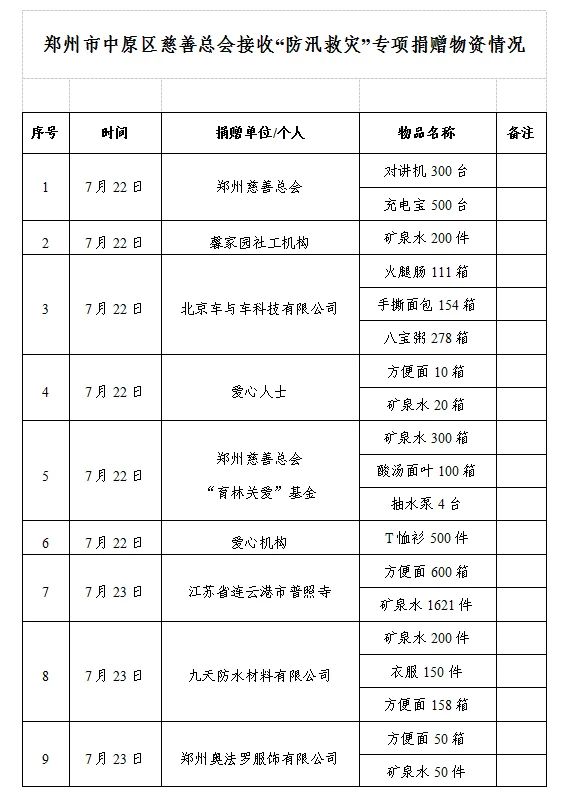 郑州市中原区慈善总会接收“防汛救灾”专项捐赠物资情况

| 序号 | 时间 | 捐赠单位/个人 | 物品名称 | 备注 |
|---|---|---|---|---|
| 1 | 7月22日 | 郑州慈善总会 | 对讲机 300 台 | |
| | | | 充电宝 500 台 | |
| 2 | 7月22日 | 馨家园社工机构 | 矿泉水 200 件 | |
| 3 | 7月22日 | 北京车与车科技有限公司 | 火腿肠 111 箱 | |
| | | | 手撕面包 154 箱 | |
| | | | 八宝粥 278 箱 | |
| 4 | 7月22日 | 爱心人士 | 方便面 10 箱 | |
| | | | 矿泉水 20 箱 | |
| 5 | 7月22日 | 郑州慈善总会 “育林关爱”基金 | 矿泉水 300 箱 | |
| | | | 酸汤面叶 100 箱 | |
| | | | 抽水泵 4 台 | |
| 6 | 7月22日 | 爱心机构 | T恤衫 500 件 | |
| 7 | 7月23日 | 江苏省连云港市普照寺 | 方便面 600 箱 | |
| | | | 矿泉水 1621 件 | |
| 8 | 7月23日 | 九天防水材料有限公司 | 矿泉水 200 件 | |
| | | | 衣服 150 件 | |
| | | | 方便面 158 箱 | |
| 9 | 7月23日 | 郑州奥法罗服饰有限公司 | 方便面 50 箱 | |
| | | | 矿泉水 50 件 | |